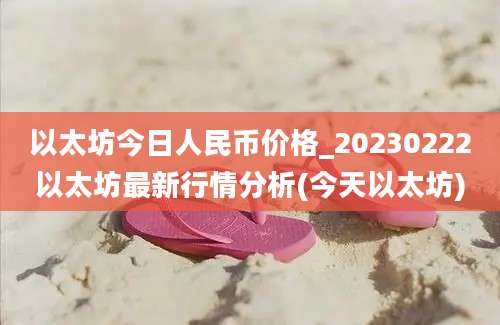 以太坊今日人民币价格_20230222以太坊最新行情分析(今天以太坊)